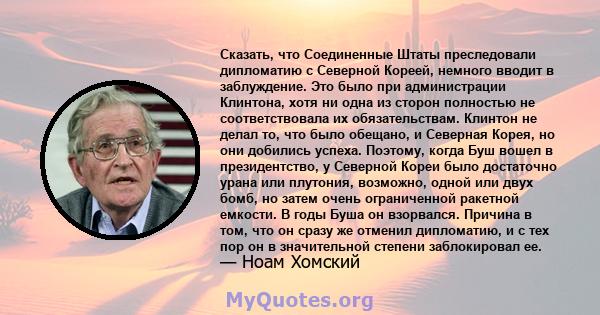 Сказать, что Соединенные Штаты преследовали дипломатию с Северной Кореей, немного вводит в заблуждение. Это было при администрации Клинтона, хотя ни одна из сторон полностью не соответствовала их обязательствам. Клинтон не делал то, что было обещано, и Северная Корея, но они добились успеха. Поэтому, когда Буш вошел в президентство, у Северной Кореи было достаточно урана или плутония, возможно, одной или двух бомб, но затем очень ограниченной ракетной емкости. В годы Буша он взорвался. Причина в том, что он сразу же отменил дипломатию, и с тех пор он в значительной степени заблокировал ее.
— Ноам Хомский

MyQuotes.org